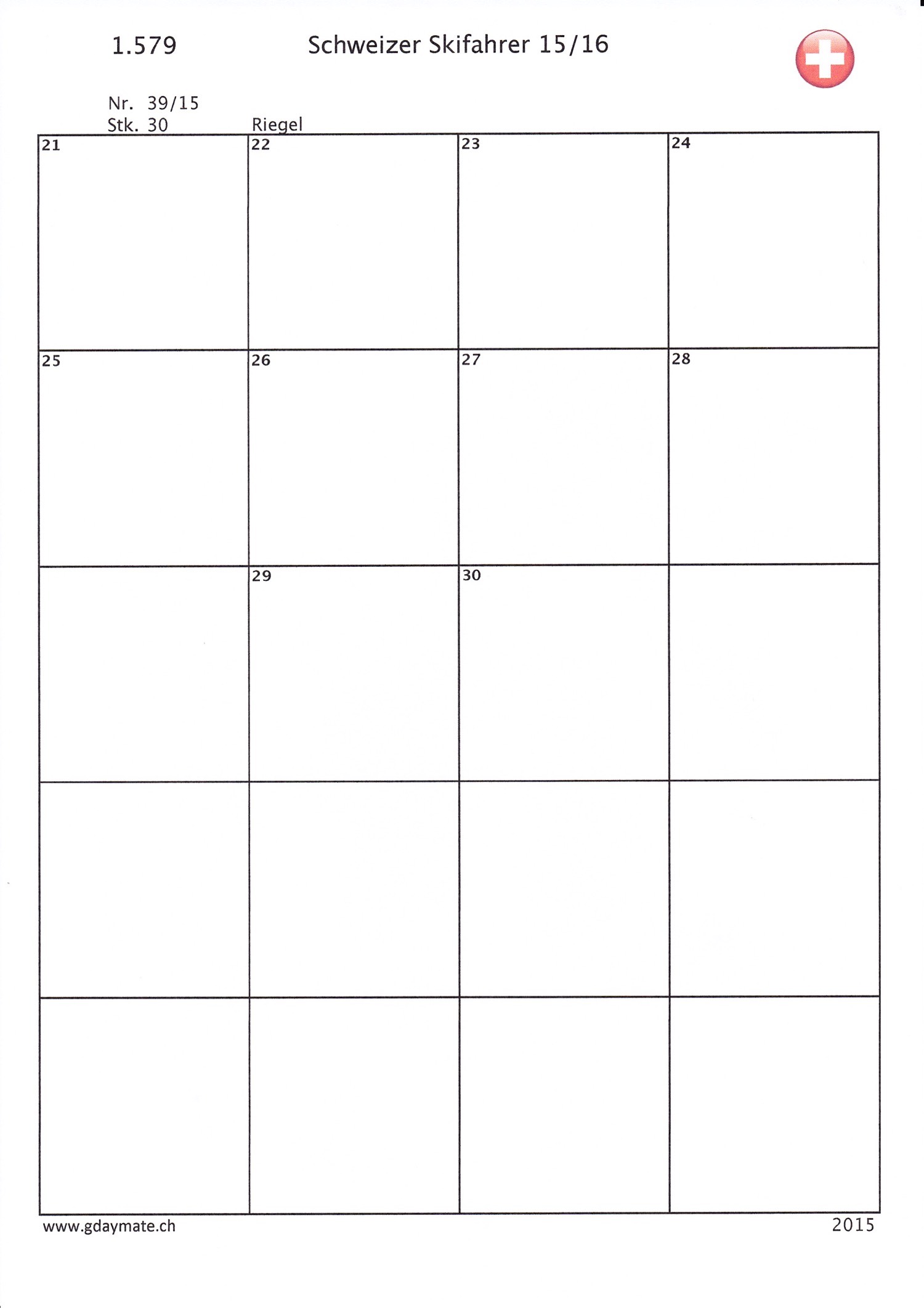 1.579 Schweizer Skifahrer 15/16

Nr. 39/15
Stk. 30 Riegel

| 21 | 22 | 23 | 24 |
|---|---|---|---|
| 25 | 26 | 27 | 28 |
| | 29 | 30 | |
| | | | |
| | | | |

www.gdaymate.ch 2015